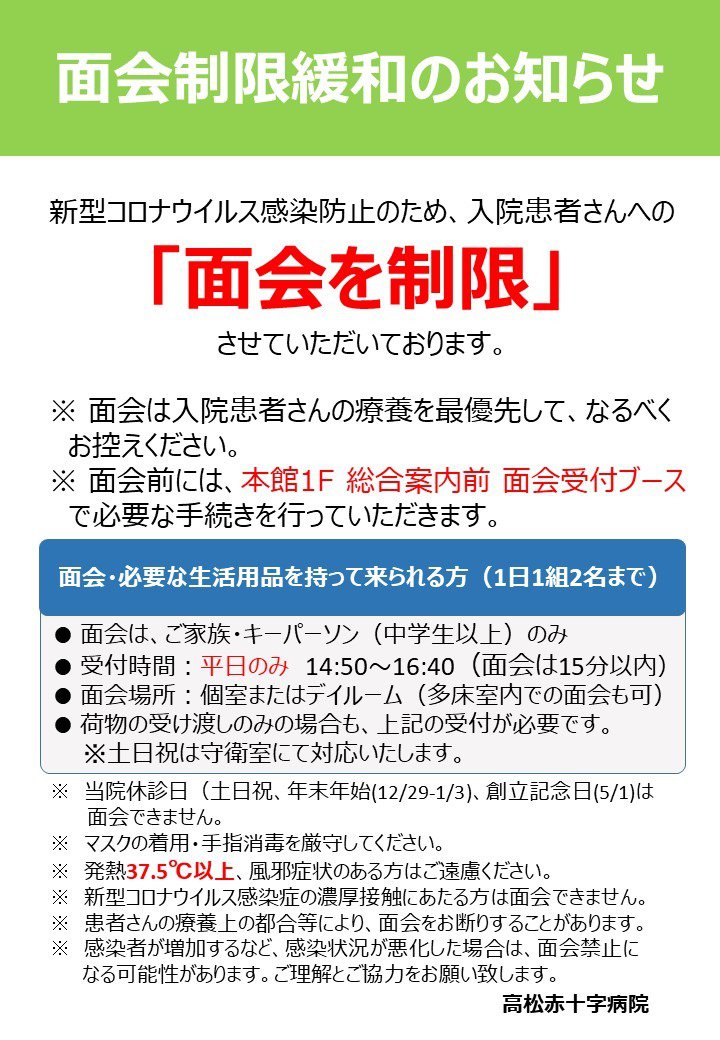 面会制限緩和のお知らせ

新型コロナウイルス感染防止のため、入院患者さんへの

「面会を制限」

させていただいております。

※ 面会は入院患者さんの療養を最優先して、なるべくお控えください。
※ 面会前には、本館1F 総合案内前 面会受付ブースで必要な手続きを行っていただきます。

面会・必要な生活用品を持って来られる方（1日1組2名まで）

● 面会は、ご家族・キーパーソン（中学生以上）のみ
● 受付時間：平日のみ 14:50～16:40（面会は15分以内）
● 面会場所：個室またはデイルーム（多床室内での面会も可）
● 荷物の受け渡しのみの場合も、上記の受付が必要です。
※土日祝は守衛室にて対応いたします。

※ 当院休診日（土日祝、年末年始(12/29-1/3)、創立記念日(5/1)は面会できません。
※ マスクの着用・手指消毒を厳守してください。
※ 発熱37.5℃以上、風邪症状のある方はご遠慮ください。
※ 新型コロナウイルス感染症の濃厚接触にあたる方は面会できません。
※ 患者さんの療養上の都合等により、面会をお断りすることがあります。
※ 感染者が増加するなど、感染状況が悪化した場合は、面会禁止になる可能性があります。ご理解とご協力をお願い致します。

高松赤十字病院